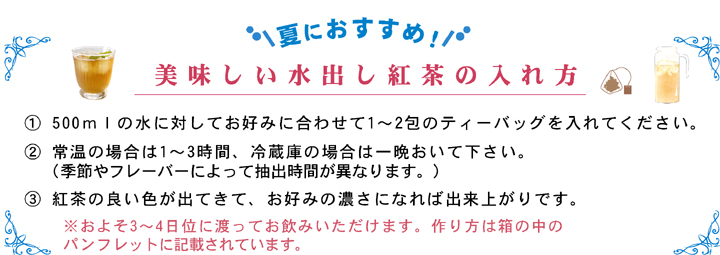 夏におすすめ！

美味しい水出し紅茶の入れ方

① 500ｍｌの水に対してお好みに合わせて1～2包のティーバッグを入れてください。

② 常温の場合は1～3時間、冷蔵庫の場合は一晩おいて下さい。
（季節やフレーバーによって抽出時間が異なります。）

③ 紅茶の良い色が出てきて、お好みの濃さになれば出来上がりです。

※およそ3～4日位に渡ってお飲みいただけます。作り方は箱の中のパンフレットに記載されています。